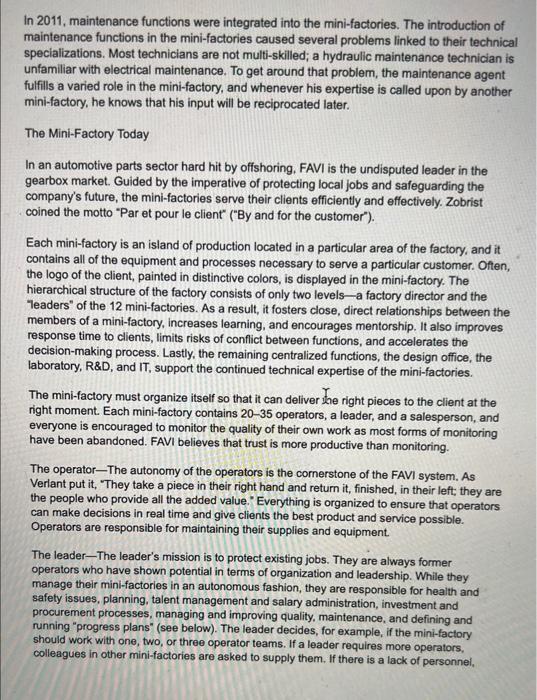 In 2011, maintenance functions were integrated into the mini-factories. The introduction of maintenance functions in the mini-factories caused several problems linked to their technical specializations. Most technicians are not multi-skilled; a hydraulic maintenance technician is unfamiliar with electrical maintenance. To get around that problem, the maintenance agent fulfills a varied role in the mini-factory, and whenever his expertise is called upon by another mini-factory, he knows that his input will be reciprocated later.

The Mini-Factory Today

In an automotive parts sector hard hit by offshoring, FAVI is the undisputed leader in the gearbox market. Guided by the imperative of protecting local jobs and safeguarding the company's future, the mini-factories serve their clients efficiently and effectively. Zobrist coined the motto "Par et pour le client" ("By and for the customer").

Each mini-factory is an island of production located in a particular area of the factory, and it contains all of the equipment and processes necessary to serve a particular customer. Often, the logo of the client, painted in distinctive colors, is displayed in the mini-factory. The hierarchical structure of the factory consists of only two levels—a factory director and the "leaders" of the 12 mini-factories. As a result, it fosters close, direct relationships between the members of a mini-factory, increases learning, and encourages mentorship. It also improves response time to clients, limits risks of conflict between functions, and accelerates the decision-making process. Lastly, the remaining centralized functions, the design office, the laboratory, R&D, and IT, support the continued technical expertise of the mini-factories.

The mini-factory must organize itself so that it can deliver the right pieces to the client at the right moment. Each mini-factory contains 20–35 operators, a leader, and a salesperson, and everyone is encouraged to monitor the quality of their own work as most forms of monitoring have been abandoned. FAVI believes that trust is more productive than monitoring.

The operator—The autonomy of the operators is the cornerstone of the FAVI system. As Verlant put it, "They take a piece in their right hand and return it, finished, in their left; they are the people who provide all the added value." Everything is organized to ensure that operators can make decisions in real time and give clients the best product and service possible. Operators are responsible for maintaining their supplies and equipment.

The leader—The leader's mission is to protect existing jobs. They are always former operators who have shown potential in terms of organization and leadership. While they manage their mini-factories in an autonomous fashion, they are responsible for health and safety issues, planning, talent management and salary administration, investment and procurement processes, managing and improving quality, maintenance, and defining and running "progress plans" (see below). The leader decides, for example, if the mini-factory should work with one, two, or three operator teams. If a leader requires more operators, colleagues in other mini-factories are asked to supply them. If there is a lack of personnel,